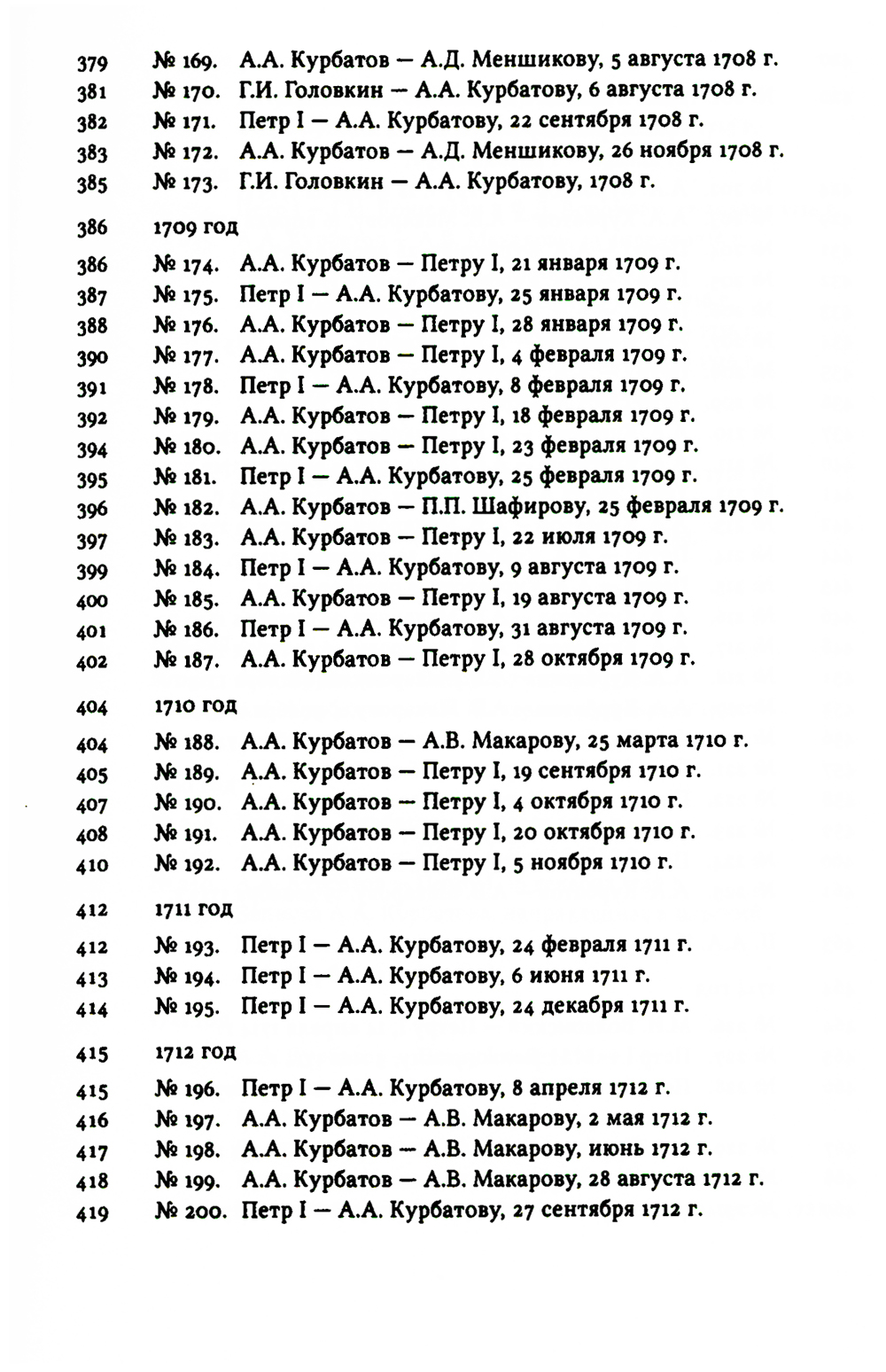 379 № 169. А.А. Курбатов — А.Д. Меншикову, 5 августа 1708 г.
381 № 170. Г.И. Головкин — А.А. Курбатову, 6 августа 1708 г.
382 № 171. Петр I — А.А. Курбатову, 22 сентября 1708 г.
383 № 172. А.А. Курбатов — А.Д. Меншикову, 26 ноября 1708 г.
385 № 173. Г.И. Головкин — А.А. Курбатову, 1708 г.

386 1709 год

386 № 174. А.А. Курбатов — Петру I, 21 января 1709 г.
387 № 175. Петр I — А.А. Курбатову, 25 января 1709 г.
388 № 176. А.А. Курбатов — Петру I, 28 января 1709 г.
390 № 177. А.А. Курбатов — Петру I, 4 февраля 1709 г.
391 № 178. Петр I — А.А. Курбатову, 8 февраля 1709 г.
392 № 179. А.А. Курбатов — Петру I, 18 февраля 1709 г.
394 № 180. А.А. Курбатов — Петру I, 23 февраля 1709 г.
395 № 181. Петр I — А.А. Курбатову, 25 февраля 1709 г.
396 № 182. А.А. Курбатов — П.П. Шафирову, 25 февраля 1709 г.
397 № 183. А.А. Курбатов — Петру I, 22 июля 1709 г.
399 № 184. Петр I — А.А. Курбатову, 9 августа 1709 г.
400 № 185. А.А. Курбатов — Петру I, 19 августа 1709 г.
401 № 186. Петр I — А.А. Курбатову, 31 августа 1709 г.
402 № 187. А.А. Курбатов — Петру I, 28 октября 1709 г.

404 1710 год

404 № 188. А.А. Курбатов — А.В. Макарову, 25 марта 1710 г.
405 № 189. А.А. Курбатов — Петру I, 19 сентября 1710 г.
407 № 190. А.А. Курбатов — Петру I, 4 октября 1710 г.
408 № 191. А.А. Курбатов — Петру I, 20 октября 1710 г.
410 № 192. А.А. Курбатов — Петру I, 5 ноября 1710 г.

412 1711 год

412 № 193. Петр I — А.А. Курбатову, 24 февраля 1711 г.
413 № 194. Петр I — А.А. Курбатову, 6 июня 1711 г.
414 № 195. Петр I — А.А. Курбатову, 24 декабря 1711 г.

415 1712 год

415 № 196. Петр I — А.А. Курбатову, 8 апреля 1712 г.
416 № 197. А.А. Курбатов — А.В. Макарову, 2 мая 1712 г.
417 № 198. А.А. Курбатов — А.В. Макарову, июнь 1712 г.
418 № 199. А.А. Курбатов — А.В. Макарову, 28 августа 1712 г.
419 № 200. Петр I — А.А. Курбатову, 27 сентября 1712 г.